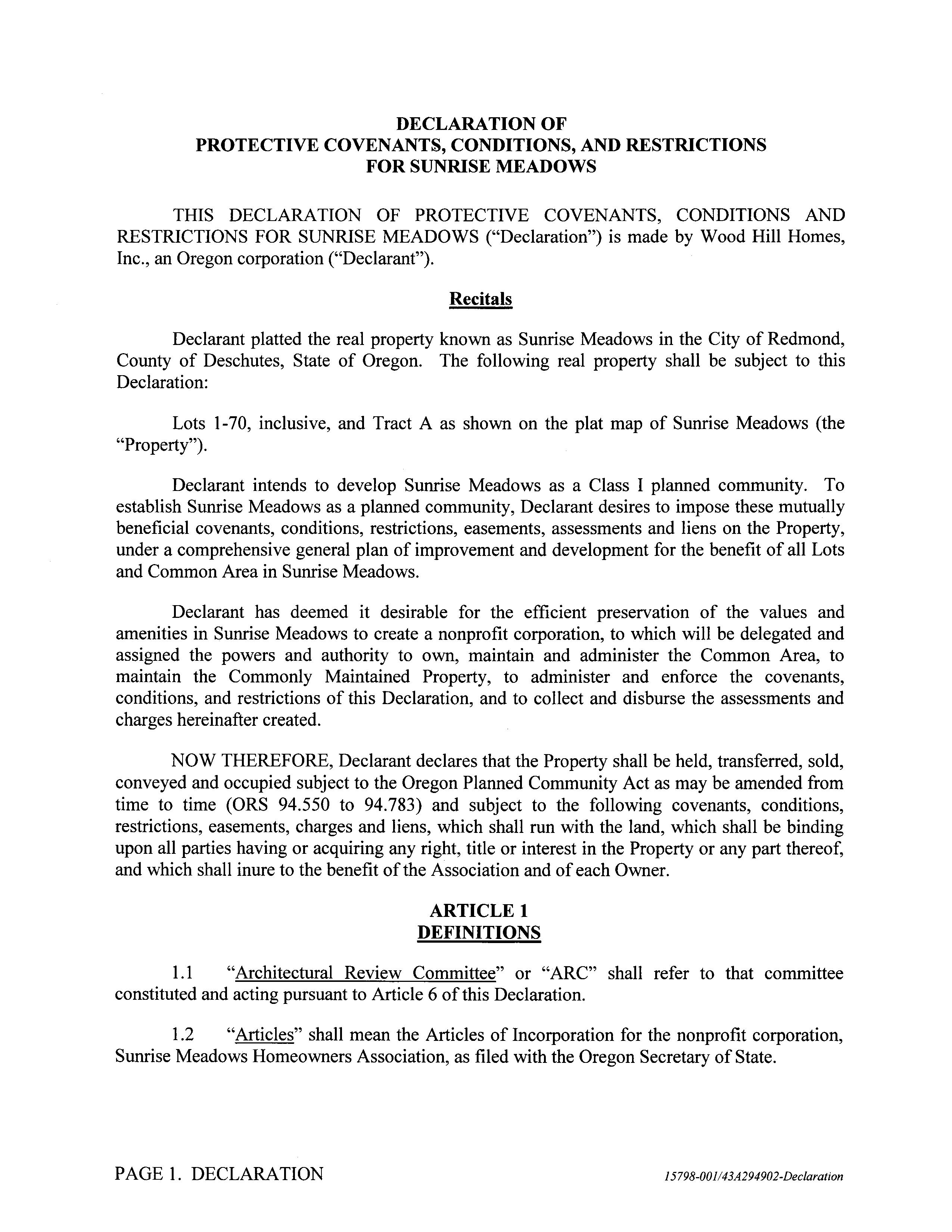 DECLARATION OF
PROTECTIVE COVENANTS, CONDITIONS, AND RESTRICTIONS
FOR SUNRISE MEADOWS

THIS DECLARATION OF PROTECTIVE COVENANTS, CONDITIONS AND RESTRICTIONS FOR SUNRISE MEADOWS ("Declaration") is made by Wood Hill Homes, Inc., an Oregon corporation ("Declarant").

Recitals

Declarant platted the real property known as Sunrise Meadows in the City of Redmond, County of Deschutes, State of Oregon. The following real property shall be subject to this Declaration:

Lots 1-70, inclusive, and Tract A as shown on the plat map of Sunrise Meadows (the "Property").

Declarant intends to develop Sunrise Meadows as a Class I planned community. To establish Sunrise Meadows as a planned community, Declarant desires to impose these mutually beneficial covenants, conditions, restrictions, easements, assessments and liens on the Property, under a comprehensive general plan of improvement and development for the benefit of all Lots and Common Area in Sunrise Meadows.

Declarant has deemed it desirable for the efficient preservation of the values and amenities in Sunrise Meadows to create a nonprofit corporation, to which will be delegated and assigned the powers and authority to own, maintain and administer the Common Area, to maintain the Commonly Maintained Property, to administer and enforce the covenants, conditions, and restrictions of this Declaration, and to collect and disburse the assessments and charges hereinafter created.

NOW THEREFORE, Declarant declares that the Property shall be held, transferred, sold, conveyed and occupied subject to the Oregon Planned Community Act as may be amended from time to time (ORS 94.550 to 94.783) and subject to the following covenants, conditions, restrictions, easements, charges and liens, which shall run with the land, which shall be binding upon all parties having or acquiring any right, title or interest in the Property or any part thereof, and which shall inure to the benefit of the Association and of each Owner.

ARTICLE 1
DEFINITIONS

1.1 "Architectural Review Committee" or "ARC" shall refer to that committee constituted and acting pursuant to Article 6 of this Declaration.

1.2 "Articles" shall mean the Articles of Incorporation for the nonprofit corporation, Sunrise Meadows Homeowners Association, as filed with the Oregon Secretary of State.

PAGE 1. DECLARATION

15798-001/43A294902-Declaration